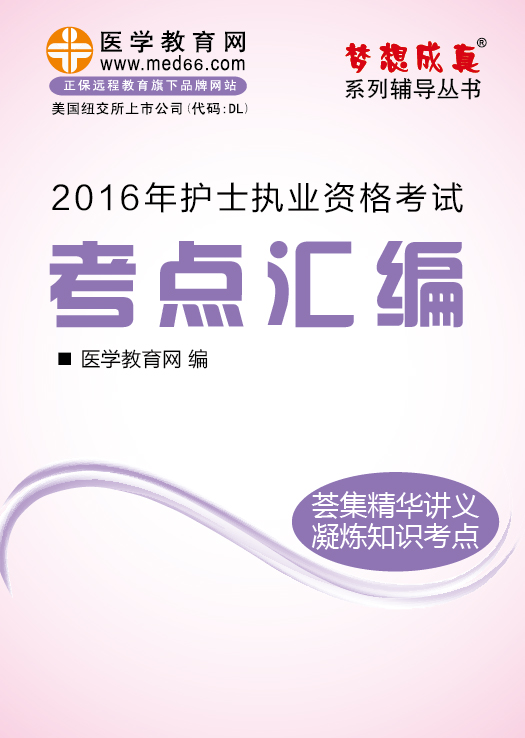 医学教育网
www.med66.com
正保远程教育旗下品牌网站
美国纽交所上市公司（代码：DL）

梦想成真®
系列辅导丛书

2016年护士执业资格考试

考点汇编

■ 医学教育网 编

荟集精华讲义
凝炼知识考点